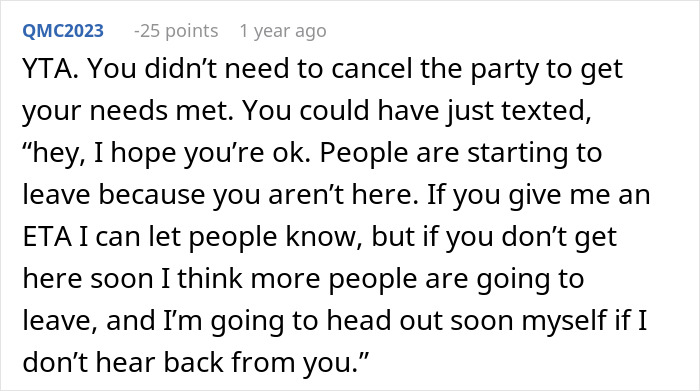 QMC2023 -25 points 1 year ago

YTA. You didn’t need to cancel the party to get your needs met. You could have just texted, “hey, I hope you’re ok. People are starting to leave because you aren’t here. If you give me an ETA I can let people know, but if you don’t get here soon I think more people are going to leave, and I’m going to head out soon myself if I don’t hear back from you.”